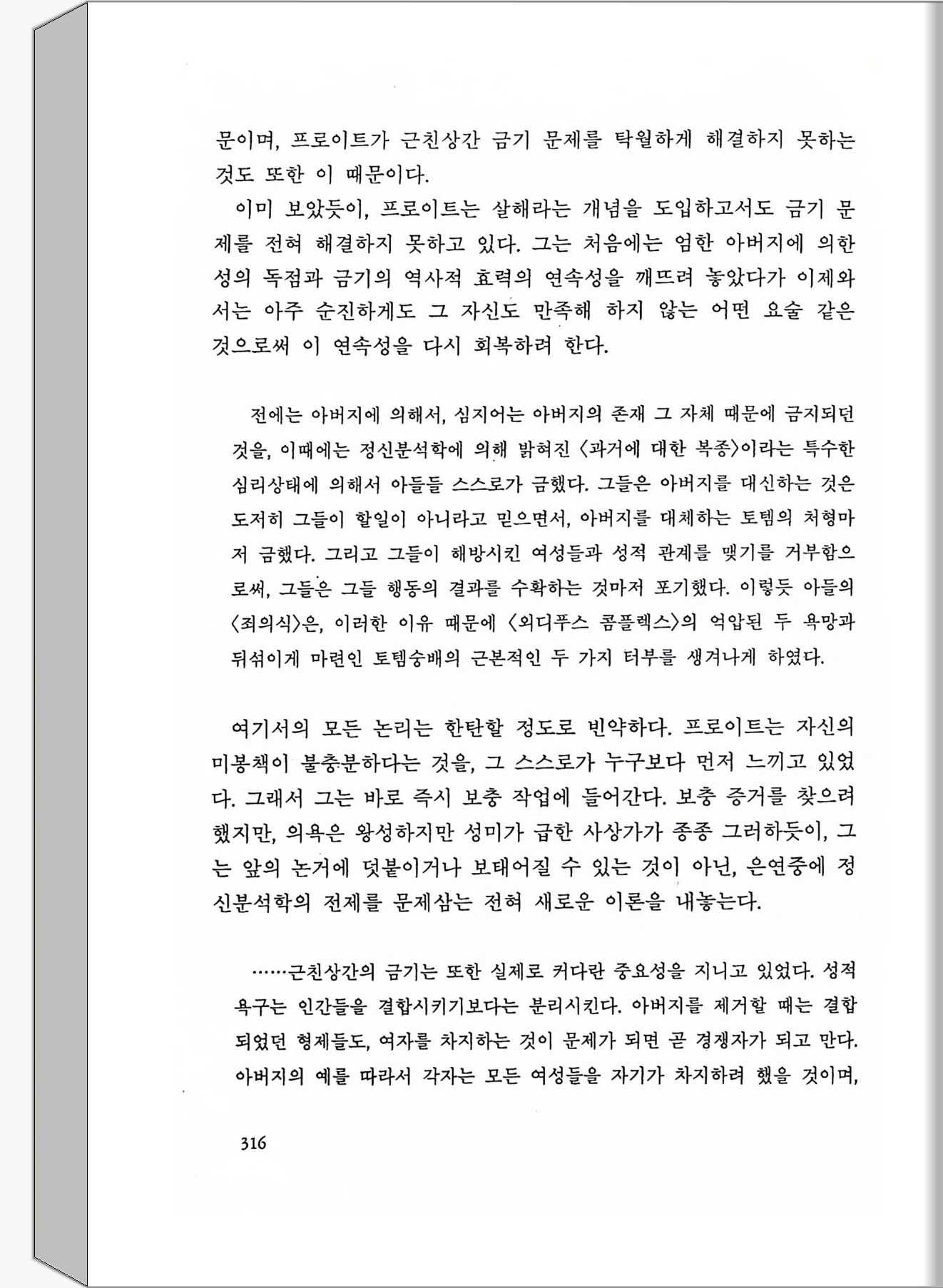 문이며, 프로이트가 근친상간 금기 문제를 탁월하게 해결하지 못하는 것도 또한 이 때문이다.

이미 보았듯이, 프로이트는 살해라는 개념을 도입하고서도 금기 문제를 전혀 해결하지 못하고 있다. 그는 처음에는 엄한 아버지에 의한 성의 독점과 금기의 역사적 효력의 연속성을 깨뜨려 놓았다가 이제와서는 아주 순진하게도 그 자신도 만족해 하지 않는 어떤 요술 같은 것으로써 이 연속성을 다시 회복하려 한다.

전에는 아버지에 의해서, 심지어는 아버지의 존재 그 자체 때문에 금지되던 것을, 이때에는 정신분석학에 의해 밝혀진 〈과거에 대한 복종〉이라는 특수한 심리상태에 의해서 아들들 스스로가 금했다. 그들은 아버지를 대신하는 것은 도저히 그들이 할일이 아니라고 믿으면서, 아버지를 대체하는 토템의 처형마저 금했다. 그리고 그들이 해방시킨 여성들과 성적 관계를 맺기를 거부함으로써, 그들은 그들 행동의 결과를 수확하는 것마저 포기했다. 이렇듯 아들의 〈죄의식〉은, 이러한 이유 때문에 〈외디푸스 콤플렉스〉의 억압된 두 욕망과 뒤섞이게 마련인 토템숭배의 근본적인 두 가지 터부를 생겨나게 하였다.

여기서의 모든 논리는 한탄할 정도로 빈약하다. 프로이트는 자신의 미봉책이 불충분하다는 것을, 그 스스로가 누구보다 먼저 느끼고 있었다. 그래서 그는 바로 즉시 보충 작업에 들어간다. 보충 증거를 찾으려 했지만, 의욕은 왕성하지만 성미가 급한 사상가가 종종 그러하듯이, 그는 앞의 논거에 덧붙이거나 보태어질 수 있는 것이 아닌, 은연중에 정신분석학의 전제를 문제삼는 전혀 새로운 이론을 내놓는다.

……근친상간의 금기는 또한 실제로 커다란 중요성을 지니고 있었다. 성적 욕구는 인간들을 결합시키기보다는 분리시킨다. 아버지를 제거할 때는 결합되었던 형제들도, 여자를 차지하는 것이 문제가 되면 곧 경쟁자가 되고 만다. 아버지의 예를 따라서 각자는 모든 여성들을 자기가 차지하려 했을 것이며,

316